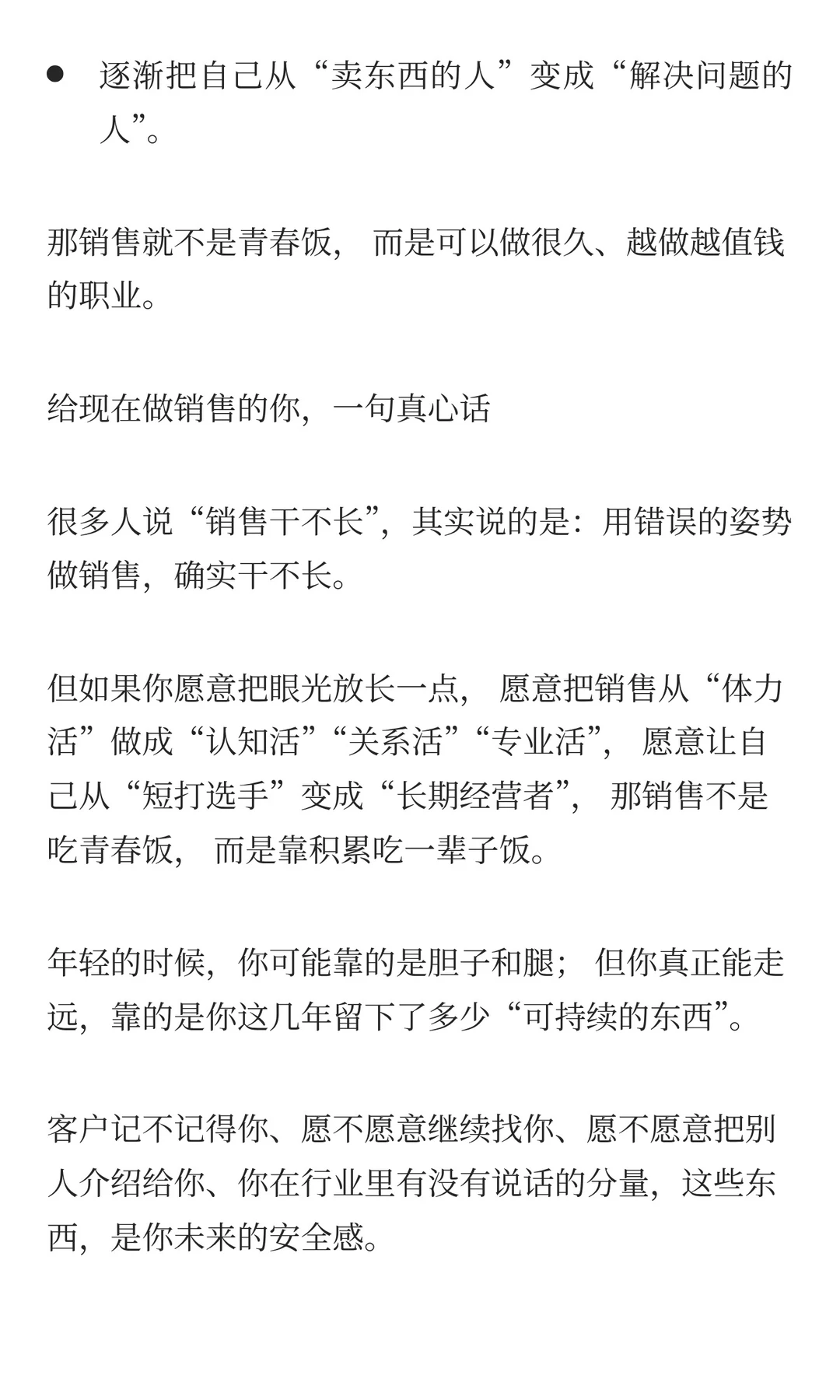 ● 逐渐把自己从“卖东西的人”变成“解决问题的人”。

那销售就不是青春饭， 而是可以做很久、越做越值钱的职业。

给现在做销售的你，一句真心话

很多人说“销售干不长”，其实说的是：用错误的姿势做销售，确实干不长。

但如果你愿意把眼光放长一点， 愿意把销售从“体力活”做成“认知活”“关系活”“专业活”， 愿意让自己从“短打选手”变成“长期经营者”， 那销售不是吃青春饭， 而是靠积累吃一辈子饭。

年轻的时候，你可能靠的是胆子和腿； 但你真正能走远，靠的是你这几年留下了多少“可持续的东西”。

客户记不记得你、愿不愿意继续找你、愿不愿意把别人介绍给你、你在行业里有没有说话的分量，这些东西，是你未来的安全感。